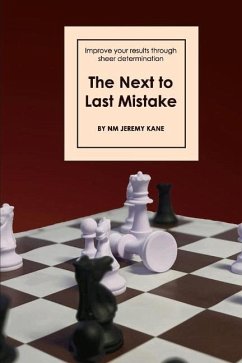 Improve your results through sheer determination

The Next to Last Mistake

BY NM JEREMY KANE